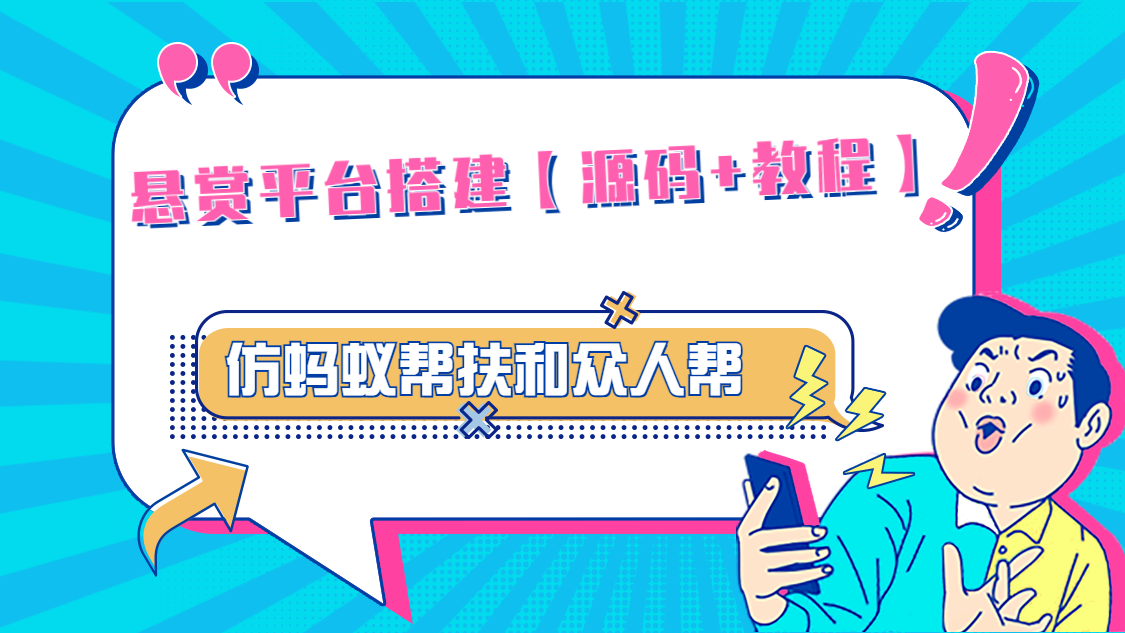 悬赏平台搭建【源码+教程】

仿蚂蚁帮扶和众人帮